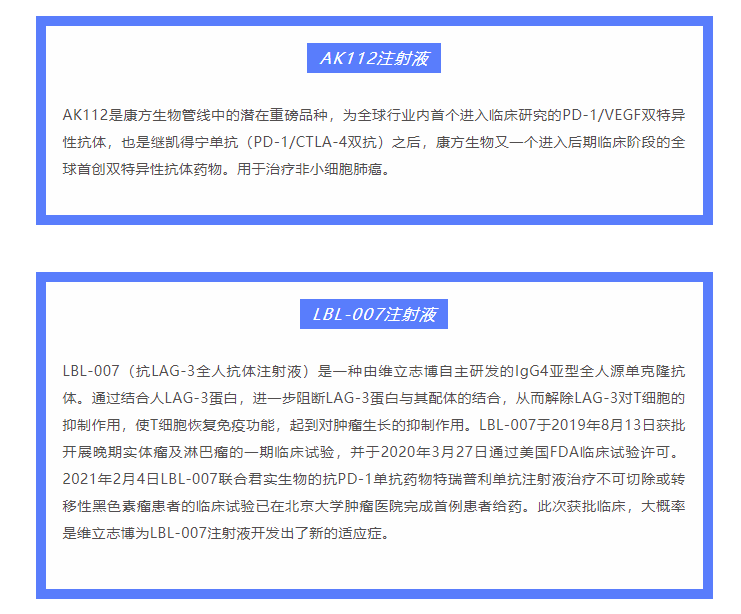 AK112注射液

AK112是康方生物管线中的潜在重磅品种，为全球行业内首个进入临床研究的PD-1/VEGF双特异性抗体，也是继凯得宁单抗（PD-1/CTLA-4双抗）之后，康方生物又一个进入后期临床阶段的全球首创双特异性抗体药物。用于治疗非小细胞肺癌。

LBL-007注射液

LBL-007（抗LAG-3全人抗体注射液）是一种由维立志博自主研发的IgG4亚型全人源单克隆抗体。通过结合人LAG-3蛋白，进一步阻断LAG-3蛋白与其配体的结合，从而解除LAG-3对T细胞的抑制作用，使T细胞恢复免疫功能，起到对肿瘤生长的抑制作用。LBL-007于2019年8月13日获批开展晚期实体瘤及淋巴瘤的一期临床试验，并于2020年3月27日通过美国FDA临床试验许可。2021年2月4日LBL-007联合君实生物的抗PD-1单抗药物特瑞普利单抗注射液治疗不可切除或转移性黑色素瘤患者的临床试验已在北京大学肿瘤医院完成首例患者给药。此次获批临床，大概率是维立志博为LBL-007注射液开发出了新的适应症。